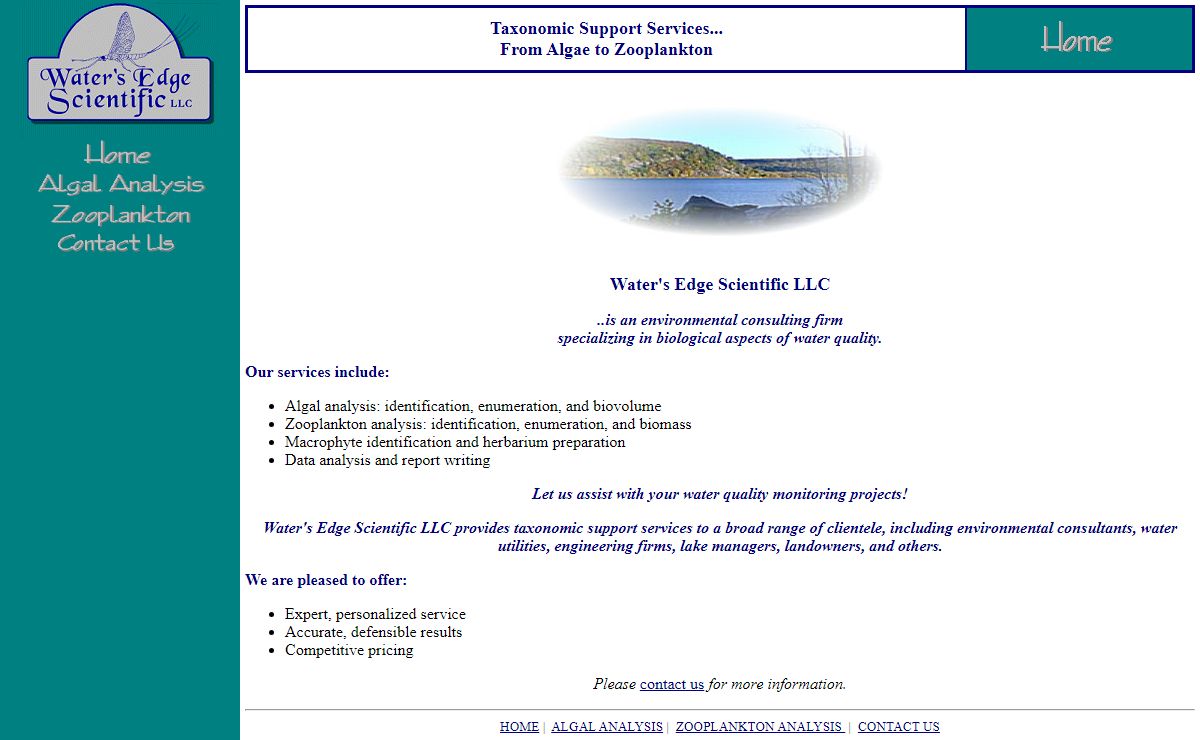 Water's Edge Scientific LLC

Home
Algal Analysis
Zooplankton
Contact Us

Taxonomic Support Services...
From Algae to Zooplankton

Home

Water's Edge Scientific LLC

..is an environmental consulting firm
specializing in biological aspects of water quality.

Our services include:

- Algal analysis: identification, enumeration, and biovolume
- Zooplankton analysis: identification, enumeration, and biomass
- Macrophyte identification and herbarium preparation
- Data analysis and report writing

Let us assist with your water quality monitoring projects!

Water's Edge Scientific LLC provides taxonomic support services to a broad range of clientele, including environmental consultants, water utilities, engineering firms, lake managers, landowners, and others.

We are pleased to offer:

- Expert, personalized service
- Accurate, defensible results
- Competitive pricing

Please contact us for more information.

HOME | ALGAL ANALYSIS | ZOOPLANKTON ANALYSIS | CONTACT US